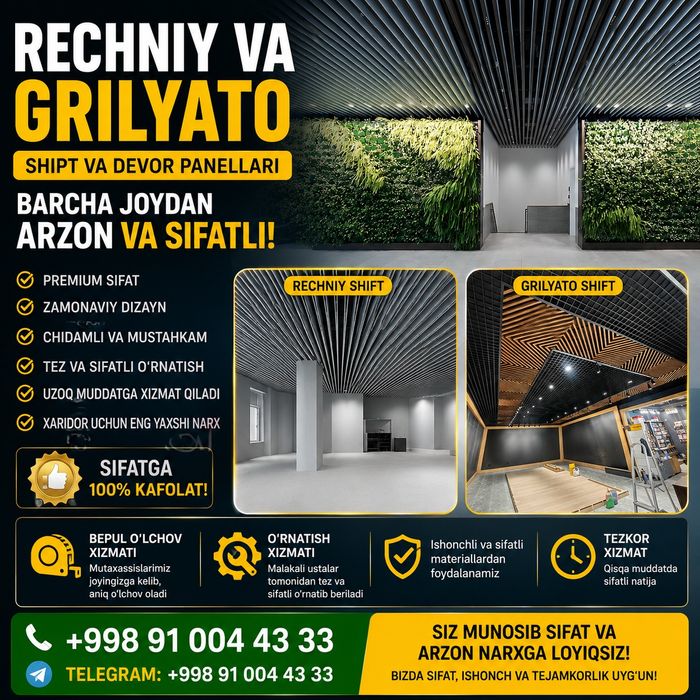 RECHNIY VA
GRILYATO

SHIPT VA DEVOR PANELLARI

BARCHA JOYDAN
ARZON VA SIFATLI!

PREMIUM SIFAT
ZAMONAVIY DIZAYN
CHIDAMLI VA MUSTAHKAM
TEZ VA SIFATLI O'RNATISH
UZOQ MUDDATGA XIZMAT QILADI
XARIDOR UCHUN ENG YAXSHI NARX

SIFATGA
100% KAFOLAT!

RECHNIY SHIFT

GRILYATO SHIFT

BEPUL O'LCHOV XIZMATI
Mutaxassislarimiz joyingizga kelib, aniq o'lchov oladi

O'RNATISH XIZMATI
Malakali ustalar tomonidan tez va sifatli o'rnatib beriladi

Ishonchli va sifatli materiallardan foydalanamiz

TEZKOR XIZMAT
Qisqa muddatda sifatli natija

+998 91 004 43 33
TELEGRAM: +998 91 004 43 33

SIZ MUNOSIB SIFAT VA
ARZON NARXGA LOYIQSIZ!
BIZDA SIFAT, ISHONCH VA TEJAMKORLIK UYG'UN!